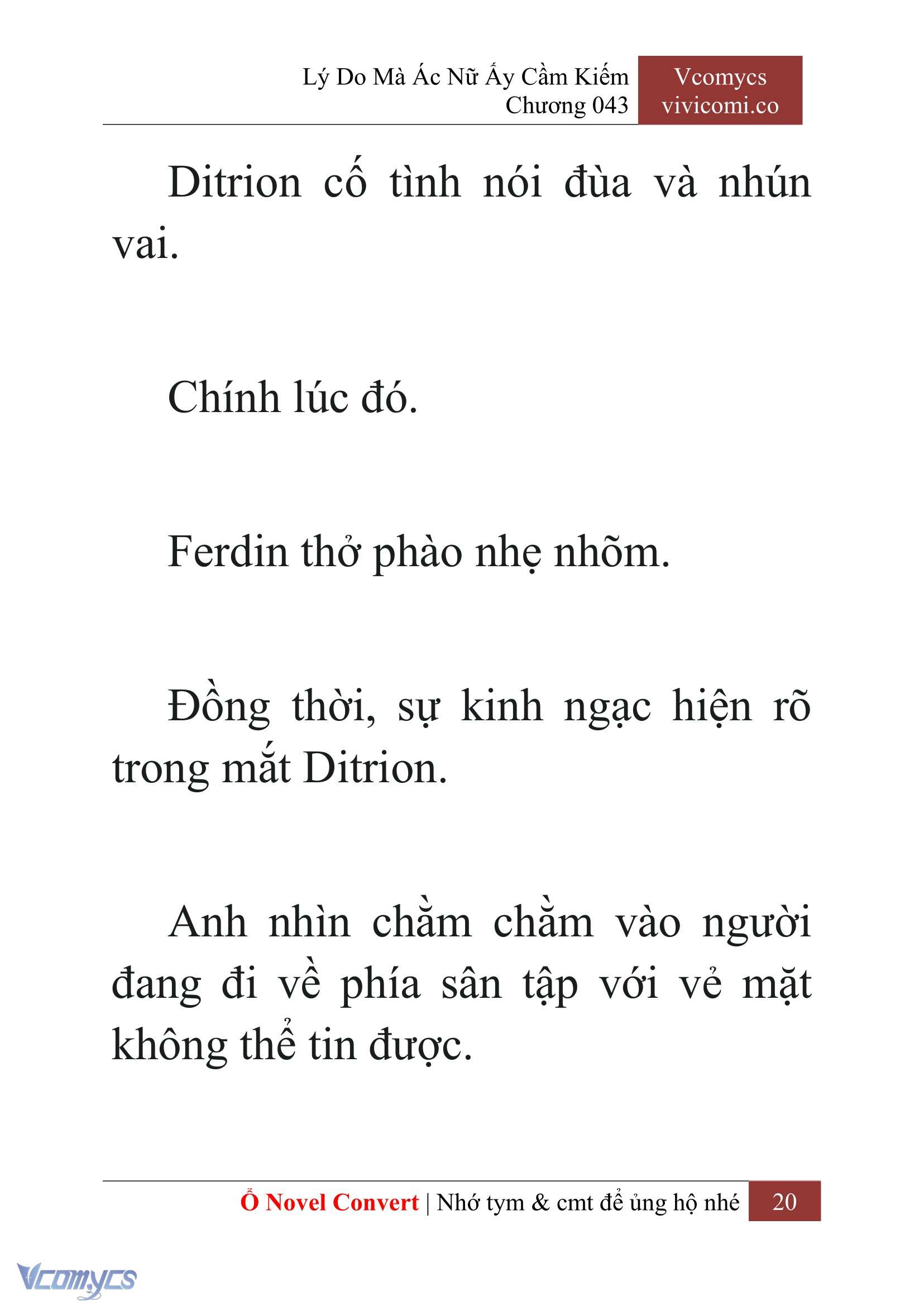 Lý Do Mà Ác Nữ Ấy Cầm Kiếm
Chương 043

Vcomycs
vivicomi.co

Ditrion cố tình nói đùa và nhún vai.

Chính lúc đó.

Ferdin thở phào nhẹ nhõm.

Đồng thời, sự kinh ngạc hiện rõ trong mắt Ditrion.

Anh nhìn chằm chằm vào người đang đi về phía sân tập với vẻ mặt không thể tin được.

Ổ Novel Convert | Nhớ tym & cmt để ủng hộ nhé 20

Vcomycs